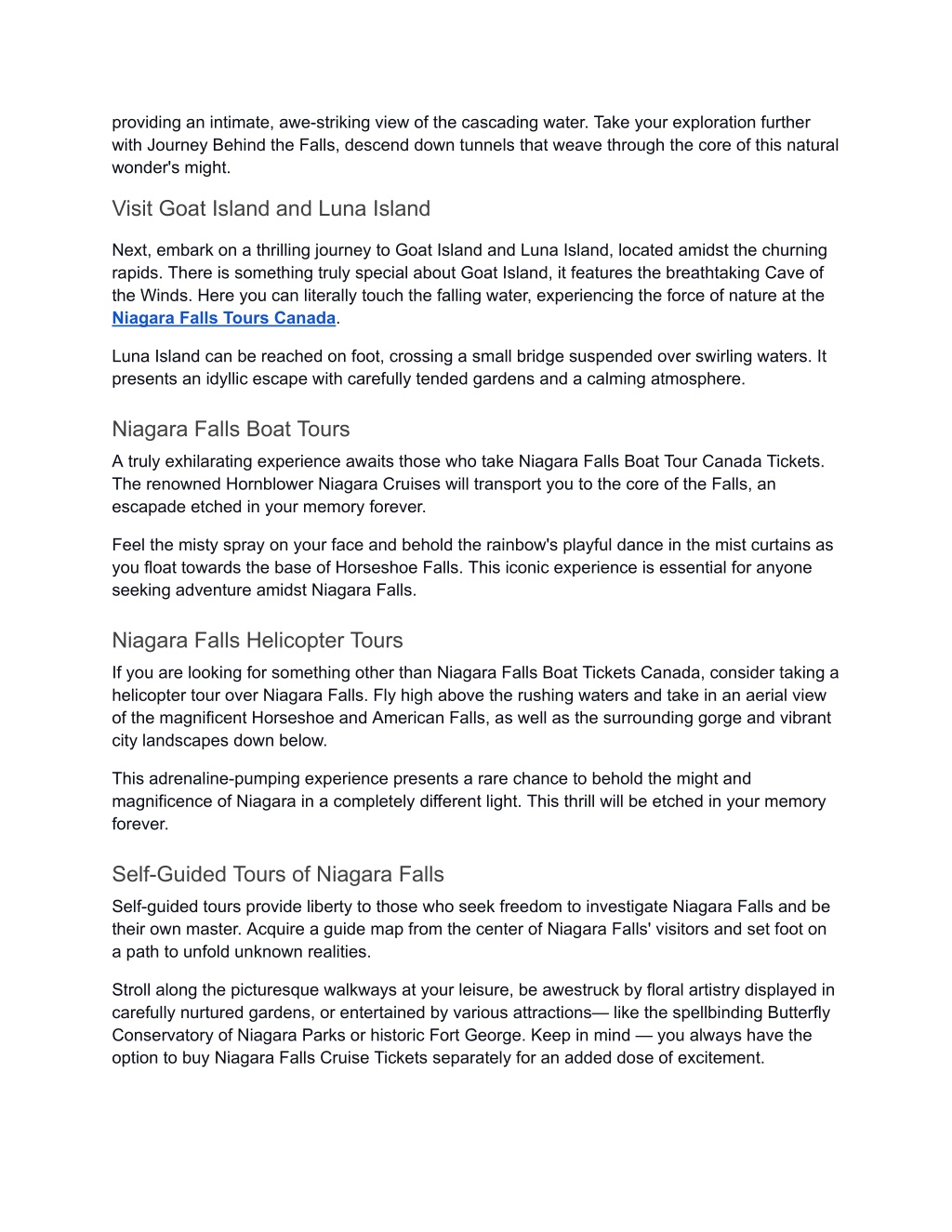 providing an intimate, awe-striking view of the cascading water. Take your exploration further with Journey Behind the Falls, descend down tunnels that weave through the core of this natural wonder's might.

Visit Goat Island and Luna Island

Next, embark on a thrilling journey to Goat Island and Luna Island, located amidst the churning rapids. There is something truly special about Goat Island, it features the breathtaking Cave of the Winds. Here you can literally touch the falling water, experiencing the force of nature at the Niagara Falls Tours Canada.

Luna Island can be reached on foot, crossing a small bridge suspended over swirling waters. It presents an idyllic escape with carefully tended gardens and a calming atmosphere.

Niagara Falls Boat Tours

A truly exhilarating experience awaits those who take Niagara Falls Boat Tour Canada Tickets. The renowned Hornblower Niagara Cruises will transport you to the core of the Falls, an escapade etched in your memory forever.

Feel the misty spray on your face and behold the rainbow's playful dance in the mist curtains as you float towards the base of Horseshoe Falls. This iconic experience is essential for anyone seeking adventure amidst Niagara Falls.

Niagara Falls Helicopter Tours

If you are looking for something other than Niagara Falls Boat Tickets Canada, consider taking a helicopter tour over Niagara Falls. Fly high above the rushing waters and take in an aerial view of the magnificent Horseshoe and American Falls, as well as the surrounding gorge and vibrant city landscapes down below.

This adrenaline-pumping experience presents a rare chance to behold the might and magnificence of Niagara in a completely different light. This thrill will be etched in your memory forever.

Self-Guided Tours of Niagara Falls

Self-guided tours provide liberty to those who seek freedom to investigate Niagara Falls and be their own master. Acquire a guide map from the center of Niagara Falls' visitors and set foot on a path to unfold unknown realities.

Stroll along the picturesque walkways at your leisure, be awestruck by floral artistry displayed in carefully nurtured gardens, or entertained by various attractions— like the spellbinding Butterfly Conservatory of Niagara Parks or historic Fort George. Keep in mind — you always have the option to buy Niagara Falls Cruise Tickets separately for an added dose of excitement.